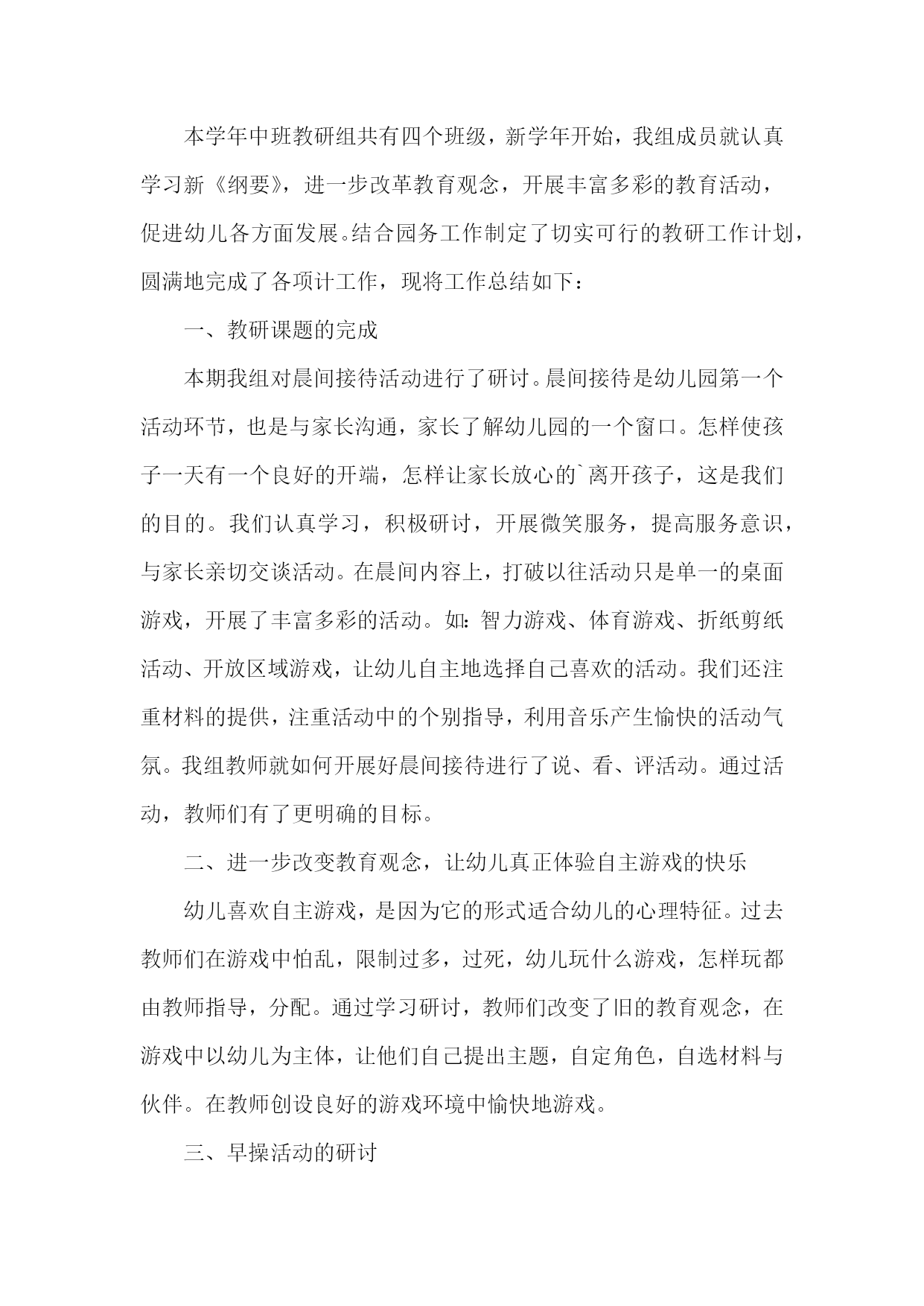 本学年中班教研组共有四个班级，新学年开始，我组成员就认真学习新《纲要》，进一步改革教育观念，开展丰富多彩的教育活动，促进幼儿各方面发展。结合园务工作制定了切实可行的教研工作计划，圆满地完成了各项计工作，现将工作总结如下：

一、教研课题的完成

本期我组对晨间接待活动进行了研讨。晨间接待是幼儿园第一个活动环节，也是与家长沟通，家长了解幼儿园的一个窗口。怎样使孩子一天有一个良好的开端，怎样让家长放心的`离开孩子，这是我们的目的。我们认真学习，积极研讨，开展微笑服务，提高服务意识，与家长亲切交谈活动。在晨间内容上，打破以往活动只是单一的桌面游戏，开展了丰富多彩的活动。如：智力游戏、体育游戏、折纸剪纸活动、开放区域游戏，让幼儿自主地选择自己喜欢的活动。我们还注重材料的提供，注重活动中的个别指导，利用音乐产生愉快的活动气氛。我组教师就如何开展好晨间接待进行了说、看、评活动。通过活动，教师们有了更明确的目标。

二、进一步改变教育观念，让幼儿真正体验自主游戏的快乐

幼儿喜欢自主游戏，是因为它的形式适合幼儿的心理特征。过去教师们在游戏中怕乱，限制过多，过死，幼儿玩什么游戏，怎样玩都由教师指导，分配。通过学习研讨，教师们改变了旧的教育观念，在游戏中以幼儿为主体，让他们自己提出主题，自定角色，自选材料与伙伴。在教师创设良好的游戏环境中愉快地游戏。

三、早操活动的研讨